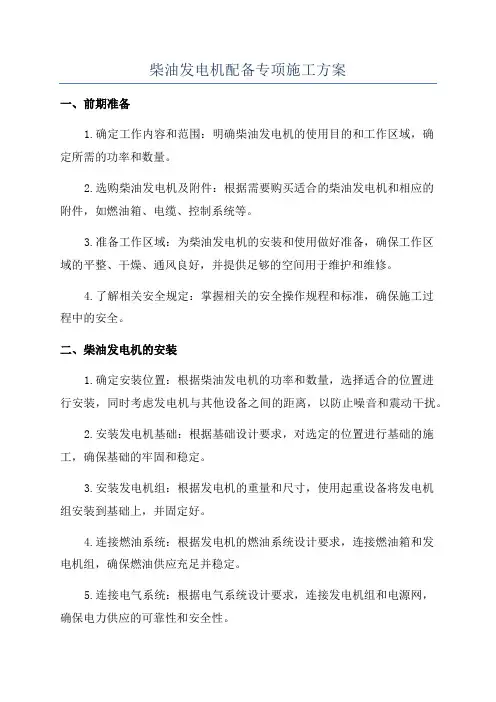 柴油发电机配备专项施工方案

一、前期准备

1.确定工作内容和范围：明确柴油发电机的使用目的和工作区域，确定所需的功率和数量。

2.选购柴油发电机及附件：根据需要购买适合的柴油发电机和相应的附件，如燃油箱、电缆、控制系统等。

3.准备工作区域：为柴油发电机的安装和使用做好准备，确保工作区域的平整、干燥、通风良好，并提供足够的空间用于维护和维修。

4.了解相关安全规定：掌握相关的安全操作规程和标准，确保施工过程中的安全。

二、柴油发电机的安装

1.确定安装位置：根据柴油发电机的功率和数量，选择适合的位置进行安装，同时考虑发电机与其他设备之间的距离，以防止噪音和震动干扰。

2.安装发电机基础：根据基础设计要求，对选定的位置进行基础的施工，确保基础的牢固和稳定。

3.安装发电机组：根据发电机的重量和尺寸，使用起重设备将发电机组安装到基础上，并固定好。

4.连接燃油系统：根据发电机的燃油系统设计要求，连接燃油箱和发电机组，确保燃油供应充足并稳定。

5.连接电气系统：根据电气系统设计要求，连接发电机组和电源网，确保电力供应的可靠性和安全性。